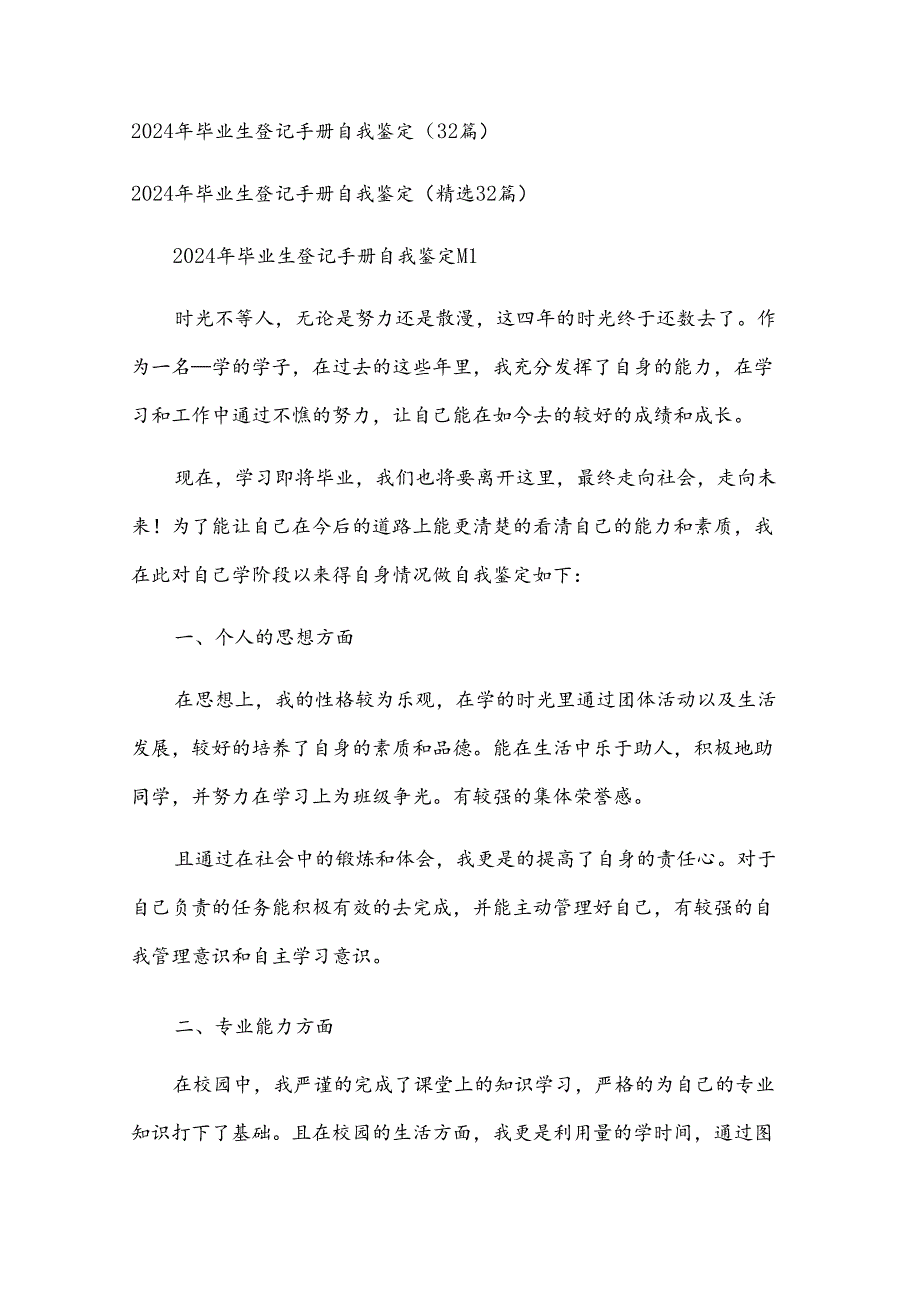 2024年毕业生登记手册自我鉴定（32篇）

2024年毕业生登记手册自我鉴定（精选32篇）

2024年毕业生登记手册自我鉴定M1

时光不等人，无论是努力还是散漫，这四年的时光终于还数去了。作为一名—学的学子，在过去的这些年里，我充分发挥了自身的能力，在学习和工作中通过不憔的努力，让自己能在如今去的较好的成绩和成长。

现在，学习即将毕业，我们也将要离开这里，最终走向社会，走向未来！为了能让自己在今后的道路上能更清楚的看清自己的能力和素质，我在此对自己学阶段以来得自身情况做自我鉴定如下：

一、个人的思想方面

在思想上，我的性格较为乐观，在学的时光里通过团体活动以及生活发展，较好的培养了自身的素质和品德。能在生活中乐于助人，积极地助同学，并努力在学习上为班级争光。有较强的集体荣誉感。

且通过在社会中的锻炼和体会，我更是的提高了自身的责任心。对于自己负责的任务能积极有效的去完成，并能主动管理好自己，有较强的自我管理意识和自主学习意识。

二、专业能力方面

在校园中，我严谨的完成了课堂上的知识学习，严格的为自己的专业知识打下了基础。且在校园的生活方面，我更是利用量的学时间，通过图